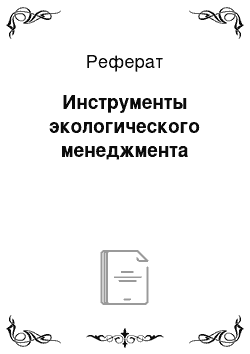 Реферат

Инструменты экологического менеджмента